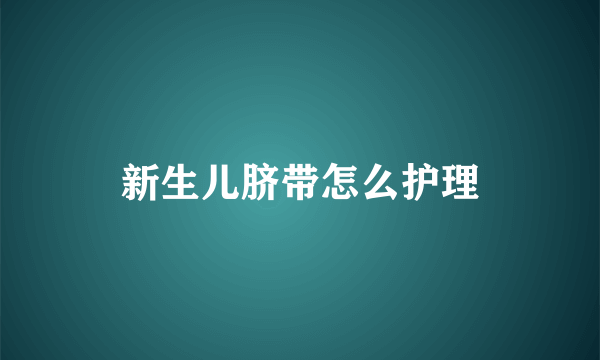 新生儿脐带怎么护理